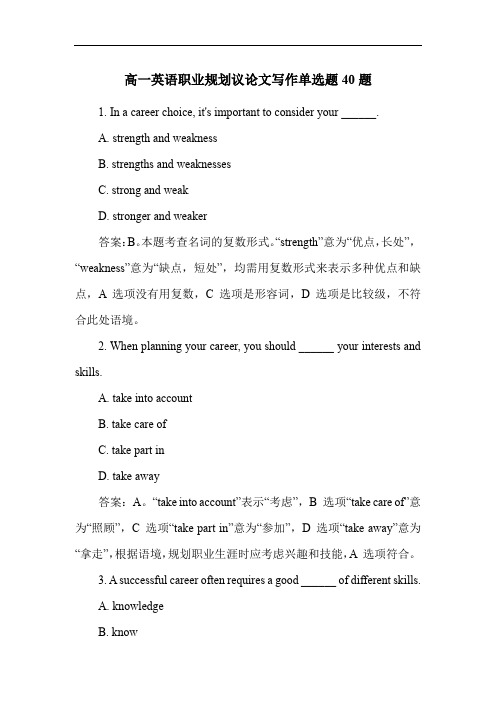 高一英语职业规划议论文写作单选题 40 题

1. In a career choice, it's important to consider your ______.

A. strength and weakness

B. strengths and weaknesses

C. strong and weak

D. stronger and weaker

答案：B。本题考查名词的复数形式。“strength”意为“优点，长处”，“weakness”意为“缺点，短处”，均需用复数形式来表示多种优点和缺点，A 选项没有用复数，C 选项是形容词，D 选项是比较级，不符合此处语境。

2. When planning your career, you should ______ your interests and skills.

A. take into account

B. take care of

C. take part in

D. take away

答案：A。“take into account”表示“考虑”，B 选项“take care of”意为“照顾”，C 选项“take part in”意为“参加”，D 选项“take away”意为“拿走”，根据语境，规划职业生涯时应考虑兴趣和技能，A 选项符合。

3. A successful career often requires a good ______ of different skills.

A. knowledge

B. know